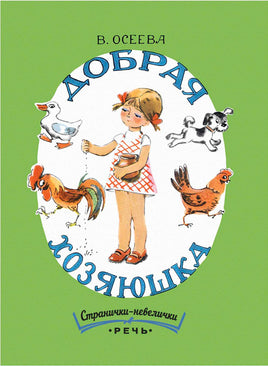 В. ОСЕЕВА

ДОБРАЯ

ХОЗЯЮШКА

Странички-невелички

•РЕЧЬ•